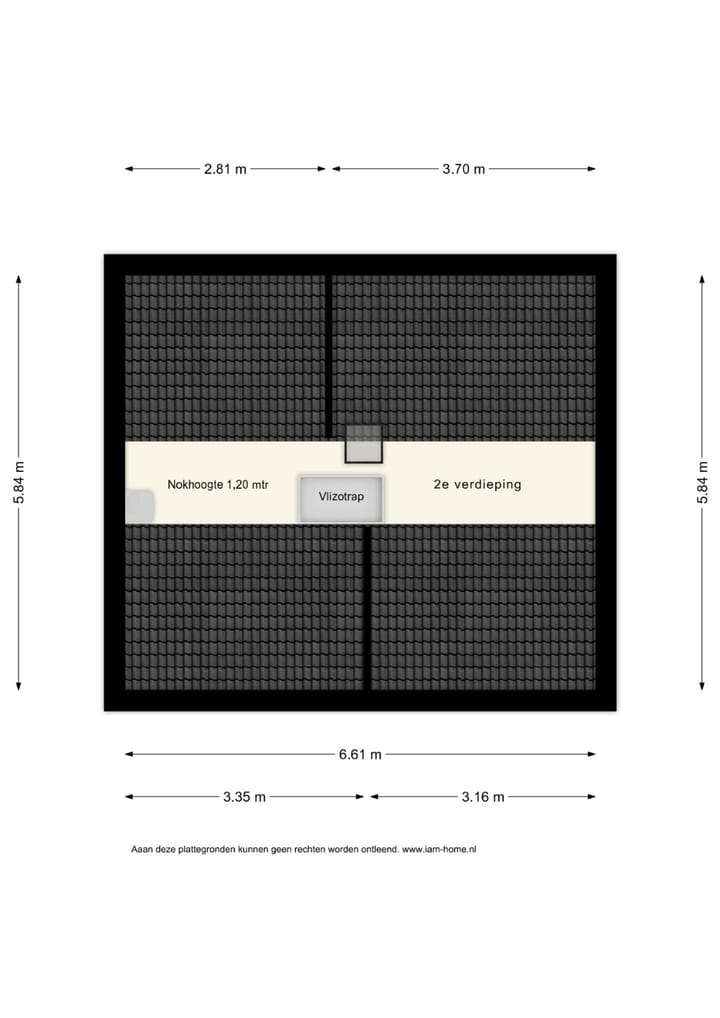 2.81 m
3.70 m

5.84 m

Nokhoogte 1,20 mtr

Vlizotrap

2e verdieping

5.84 m

6.61 m

3.35 m
3.16 m

Aaan deze plattegronden kunnen geen rechten worden ontleend. www.iam-home.nl